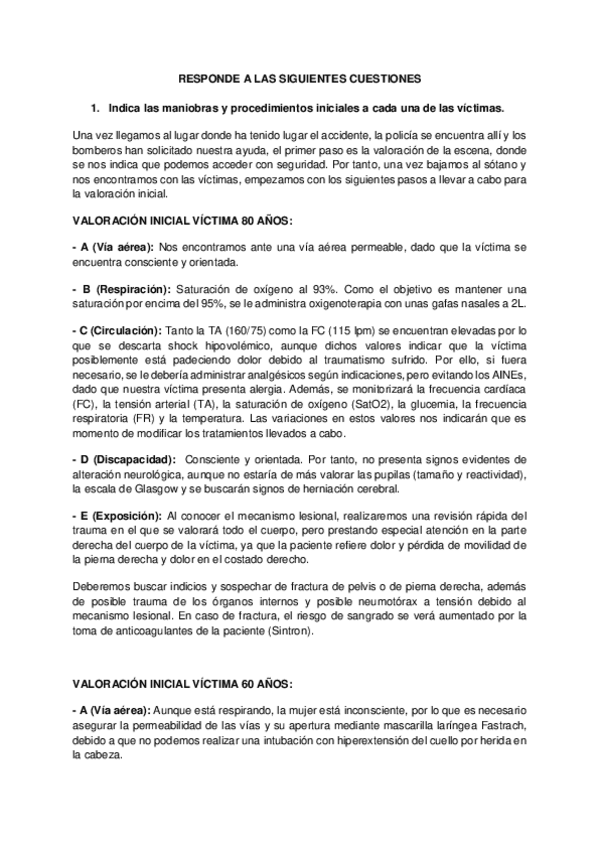 RESPONDE A LAS SIGUIENTES CUESTIONES

1. Indica las maniobras y procedimientos iniciales a cada una de las víctimas.

Una vez llegamos al lugar donde ha tenido lugar el accidente, la policía se encuentra allí y los bomberos han solicitado nuestra ayuda, el primer paso es la valoración de la escena, donde se nos indica que podemos acceder con seguridad. Por tanto, una vez bajamos al sótano y nos encontramos con las víctimas, empezamos con los siguientes pasos a llevar a cabo para la valoración inicial.

VALORACIÓN INICIAL VÍCTIMA 80 AÑOS:

- A (Vía aérea): Nos encontramos ante una vía aérea permeable, dado que la víctima se encuentra consciente y orientada.

- B (Respiración): Saturación de oxígeno al 93%. Como el objetivo es mantener una saturación por encima del 95%, se le administra oxigenoterapia con unas gafas nasales a 2L.

- C (Circulación): Tanto la TA (160/75) como la FC (115 lpm) se encuentran elevadas por lo que se descarta shock hipovolémico, aunque dichos valores indicar que la víctima posiblemente está padeciendo dolor debido al traumatismo sufrido. Por ello, si fuera necesario, se le debería administrar analgésicos según indicaciones, pero evitando los AINEs, dado que nuestra víctima presenta alergia. Además, se monitorizará la frecuencia cardíaca (FC), la tensión arterial (TA), la saturación de oxígeno (SatO2), la glucemia, la frecuencia respiratoria (FR) y la temperatura. Las variaciones en estos valores nos indicarán que es momento de modificar los tratamientos llevados a cabo.

- D (Discapacidad): Consciente y orientada. Por tanto, no presenta signos evidentes de alteración neurológica, aunque no estaría de más valorar las pupilas (tamaño y reactividad), la escala de Glasgow y se buscarán signos de herniación cerebral.

- E (Exposición): Al conocer el mecanismo lesional, realizaremos una revisión rápida del trauma en el que se valorará todo el cuerpo, pero prestando especial atención en la parte derecha del cuerpo de la víctima, ya que la paciente refiere dolor y pérdida de movilidad de la pierna derecha y dolor en el costado derecho.

Deberemos buscar indicios y sospechar de fractura de pelvis o de pierna derecha, además de posible trauma de los órganos internos y posible neumotórax a tensión debido al mecanismo lesional. En caso de fractura, el riesgo de sangrado se verá aumentado por la toma de anticoagulantes de la paciente (Sintron).

VALORACIÓN INICIAL VÍCTIMA 60 AÑOS:

- A (Vía aérea): Aunque está respirando, la mujer está inconsciente, por lo que es necesario asegurar la permeabilidad de las vías y su apertura mediante mascarilla laríngea Fastrach, debido a que no podemos realizar una intubación con hiperextensión del cuello por herida en la cabeza.